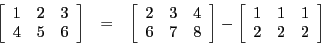 $\begin{bmatrix} 1 & 2 & 3 \\ 4 & 5 & 6 \end{bmatrix} = \begin{bmatrix} 2 & 3 & 4 \\ 6 & 7 & 8 \end{bmatrix} - \begin{bmatrix} 1 & 1 & 1 \\ 2 & 2 & 2 \end{bmatrix}$